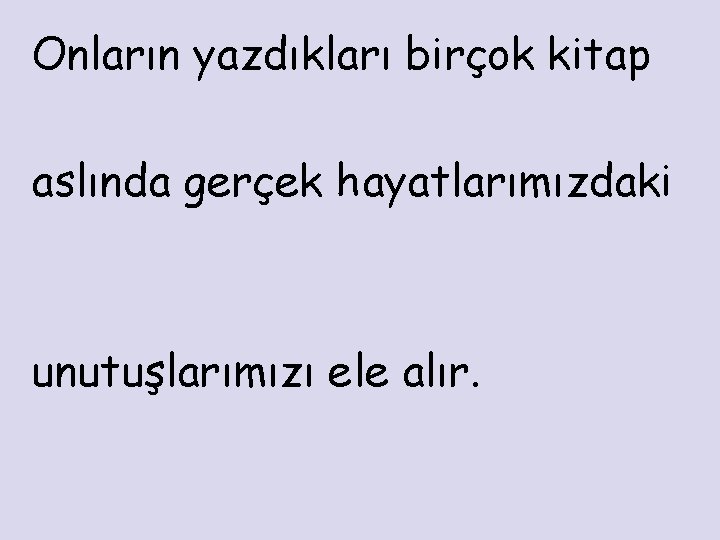 Onların yazdıkları birçok kitap

aslında gerçek hayatlarımızdaki

unutuşlarımızı ele alır.